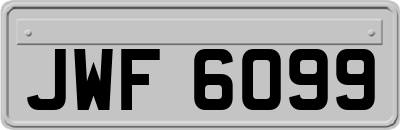 JWF 6099